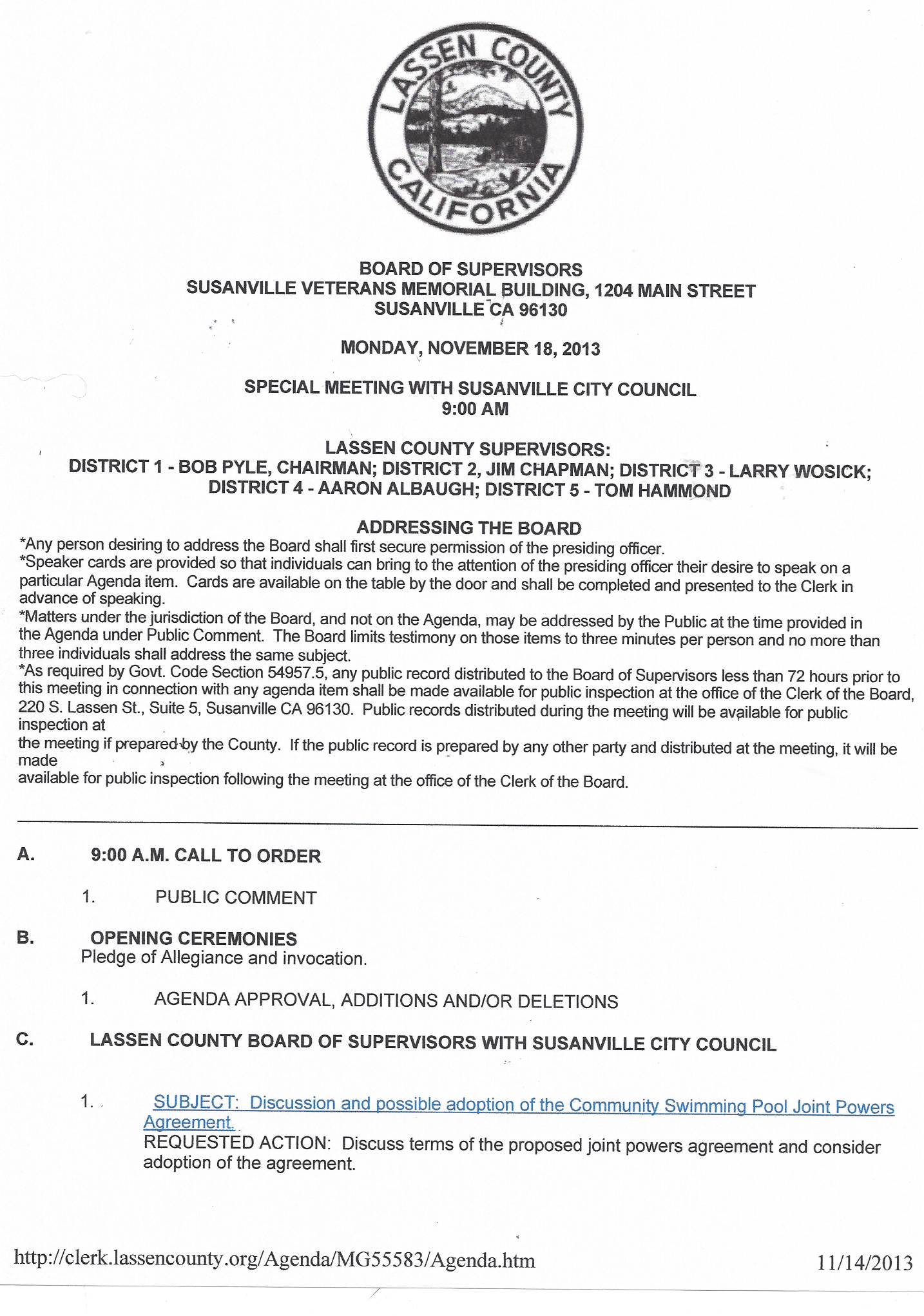 LASSEN COUNTY
CALIFORNIA

BOARD OF SUPERVISORS
SUSANVILLE VETERANS MEMORIAL BUILDING, 1204 MAIN STREET
SUSANVILLE CA 96130

MONDAY, NOVEMBER 18, 2013

SPECIAL MEETING WITH SUSANVILLE CITY COUNCIL
9:00 AM

LASSEN COUNTY SUPERVISORS:
DISTRICT 1 - BOB PYLE, CHAIRMAN; DISTRICT 2, JIM CHAPMAN; DISTRICT 3 - LARRY WOSICK; DISTRICT 4 - AARON ALBAUGH; DISTRICT 5 - TOM HAMMOND

ADDRESSING THE BOARD
*Any person desiring to address the Board shall first secure permission of the presiding officer.
*Speaker cards are provided so that individuals can bring to the attention of the presiding officer their desire to speak on a particular Agenda item. Cards are available on the table by the door and shall be completed and presented to the Clerk in advance of speaking.
*Matters under the jurisdiction of the Board, and not on the Agenda, may be addressed by the Public at the time provided in the Agenda under Public Comment. The Board limits testimony on those items to three minutes per person and no more than three individuals shall address the same subject.
*As required by Govt. Code Section 54957.5, any public record distributed to the Board of Supervisors less than 72 hours prior to this meeting in connection with any agenda item shall be made available for public inspection at the office of the Clerk of the Board, 220 S. Lassen St., Suite 5, Susanville CA 96130. Public records distributed during the meeting will be available for public inspection at
the meeting if prepared by the County. If the public record is prepared by any other party and distributed at the meeting, it will be made
available for public inspection following the meeting at the office of the Clerk of the Board.

A. 9:00 A.M. CALL TO ORDER

1. PUBLIC COMMENT

B. OPENING CEREMONIES
Pledge of Allegiance and invocation.

1. AGENDA APPROVAL, ADDITIONS AND/OR DELETIONS

C. LASSEN COUNTY BOARD OF SUPERVISORS WITH SUSANVILLE CITY COUNCIL

1. SUBJECT: Discussion and possible adoption of the Community Swimming Pool Joint Powers Agreement.
REQUESTED ACTION: Discuss terms of the proposed joint powers agreement and consider adoption of the agreement.

http://clerk.lassencounty.org/Agenda/MG55583/Agenda.htm 11/14/2013